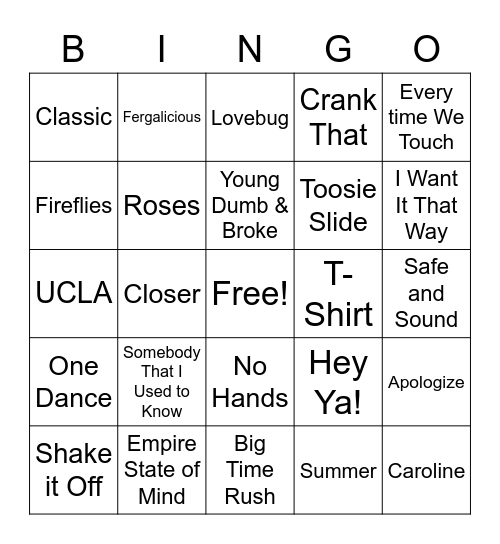 | B | I | N | G | O |
|---|---|---|---|---|
| Classic | Fergalicious | Lovebug | Crank That | Every time We Touch |
| Fireflies | Roses | Young Dumb & Broke | Toosie Slide | I Want It That Way |
| UCLA | Closer | Free! | T-Shirt | Safe and Sound |
| One Dance | Somebody That I Used to Know | No Hands | Hey Ya! | Apologize |
| Shake it Off | Empire State of Mind | Big Time Rush | Summer | Caroline |